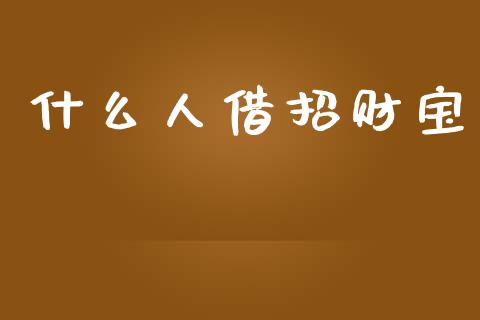 什么人借招财宝